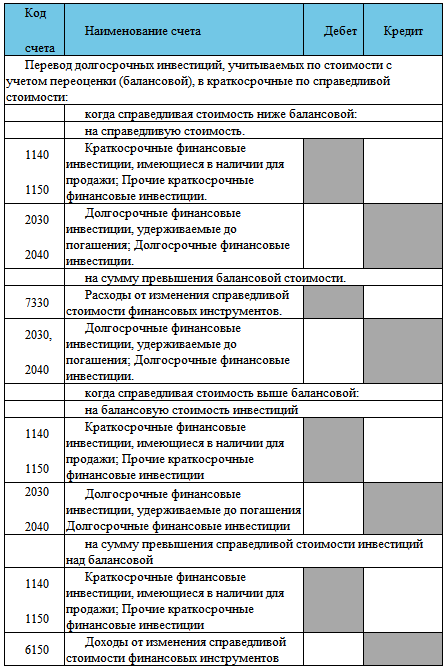 | Код счета | Наименование счета | Дебет | Кредит |
|---|---|---|---|
| Перевод долгосрочных инвестиций, учитываемых по стоимости с учетом переоценки (балансовой), в краткосрочные по справедливой стоимости: | | | |
| | когда справедливая стоимость ниже балансовой: | | |
| | на справедливую стоимость. | | |
| 1140 1150 | Краткосрочные финансовые инвестиции, имеющиеся в наличии для продажи; Прочие краткосрочные финансовые инвестиции. | | |
| 2030 2040 | Долгосрочные финансовые инвестиции, удерживаемые до погашения; Долгосрочные финансовые инвестиции. | | |
| | на сумму превышения балансовой стоимости. | | |
| 7330 | Расходы от изменения справедливой стоимости финансовых инструментов. | | |
| 2030, 2040 | Долгосрочные финансовые инвестиции, удерживаемые до погашения; Долгосрочные финансовые инвестиции. | | |
| | когда справедливая стоимость выше балансовой: | | |
| | на балансовую стоимость инвестиций | | |
| 1140 1150 | Краткосрочные финансовые инвестиции, имеющиеся в наличии для продажи; Прочие краткосрочные финансовые инвестиции | | |
| 2030 2040 | Долгосрочные финансовые инвестиции, удерживаемые до погашения Долгосрочные финансовые инвестиции | | |
| | на сумму превышения справедливой стоимости инвестиций над балансовой | | |
| 1140 1150 | Краткосрочные финансовые инвестиции, имеющиеся в наличии для продажи; Прочие краткосрочные финансовые инвестиции | | |
| 6150 | Доходы от изменения справедливой стоимости финансовых инструментов | | |